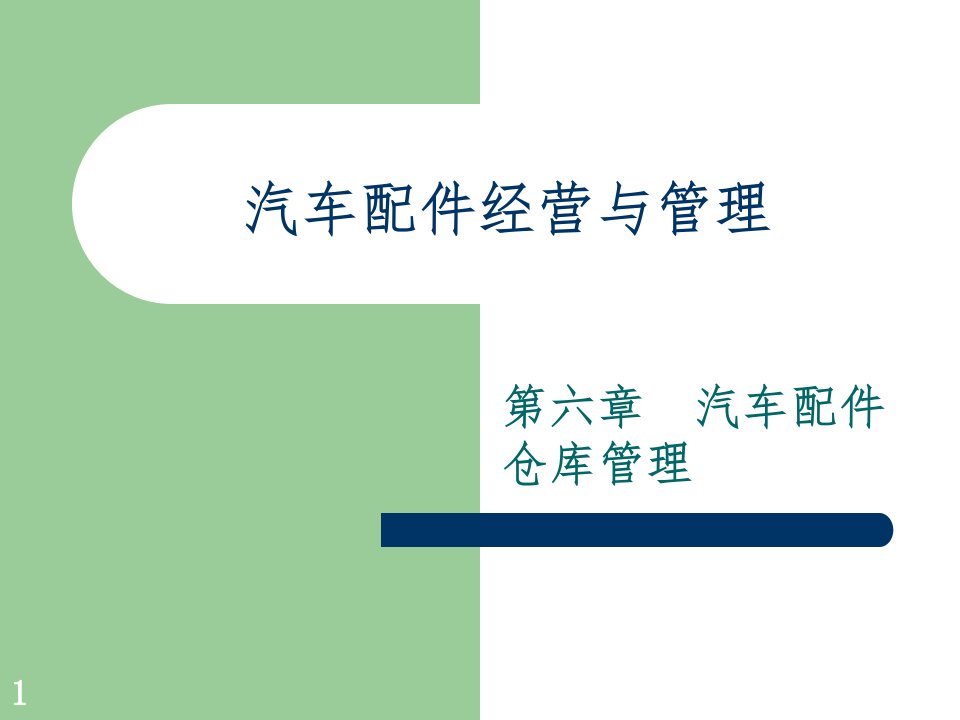 汽车配件经营与管理

第六章　汽车配件仓库管理

1